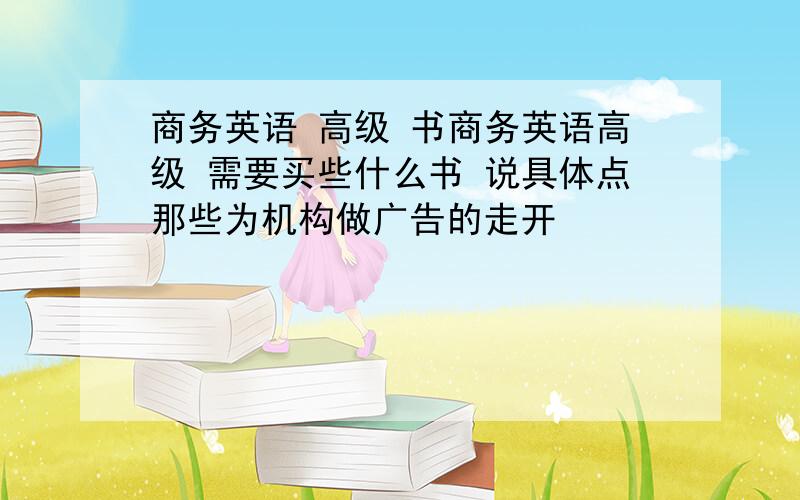 商务英语 高级 书商务英语高级 需要买些什么书 说具体点 那些为机构做广告的走开